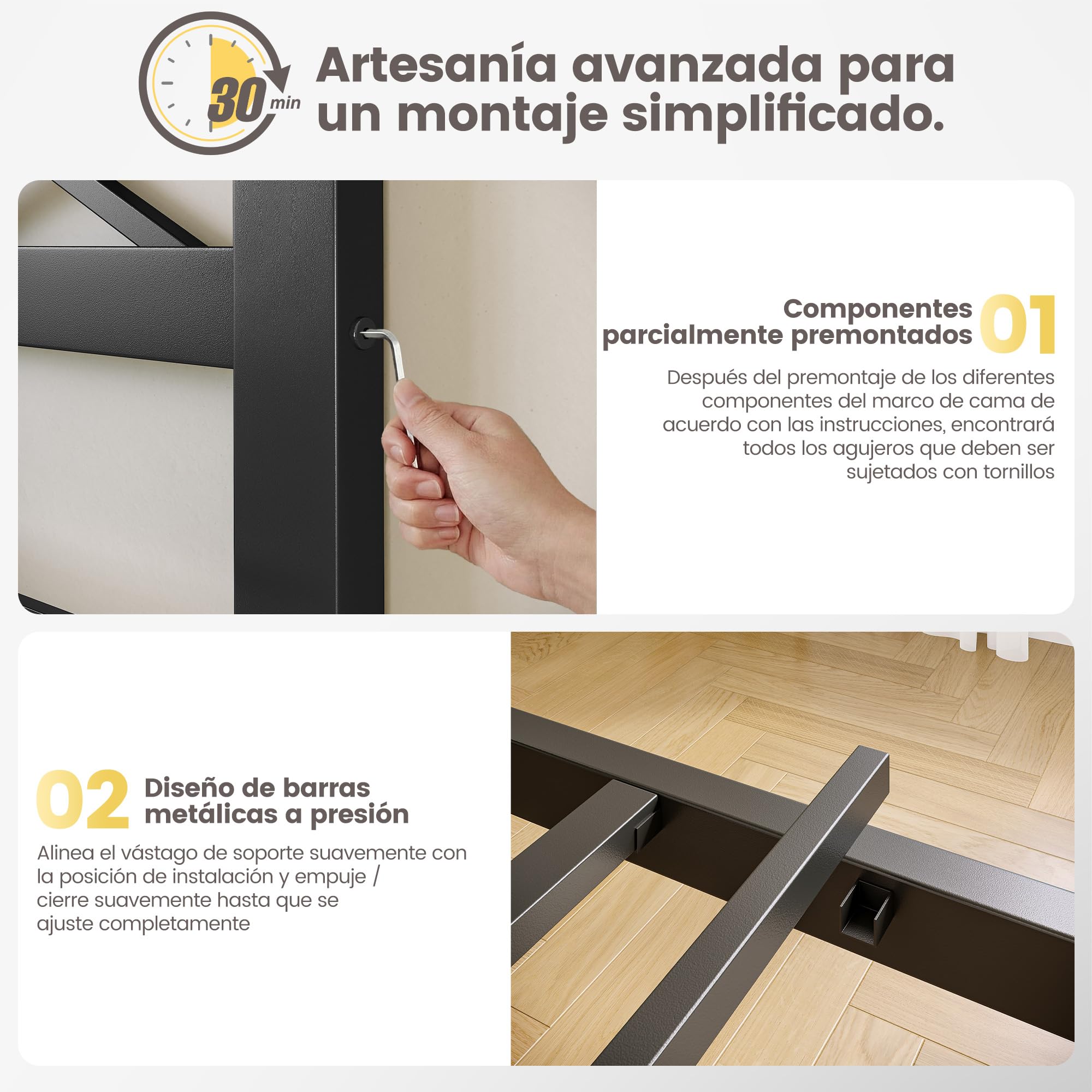 30 min

Artesanía avanzada para un montaje simplificado.

Componentes parcialmente premontados 01

Después del premontaje de los diferentes componentes del marco de cama de acuerdo con las instrucciones, encontrará todos los agujeros que deben ser sujetados con tornillos

02 Diseño de barras metálicas a presión

Alinea el vástago de soporte suavemente con la posición de instalación y empuje / cierre suavemente hasta que se ajuste completamente